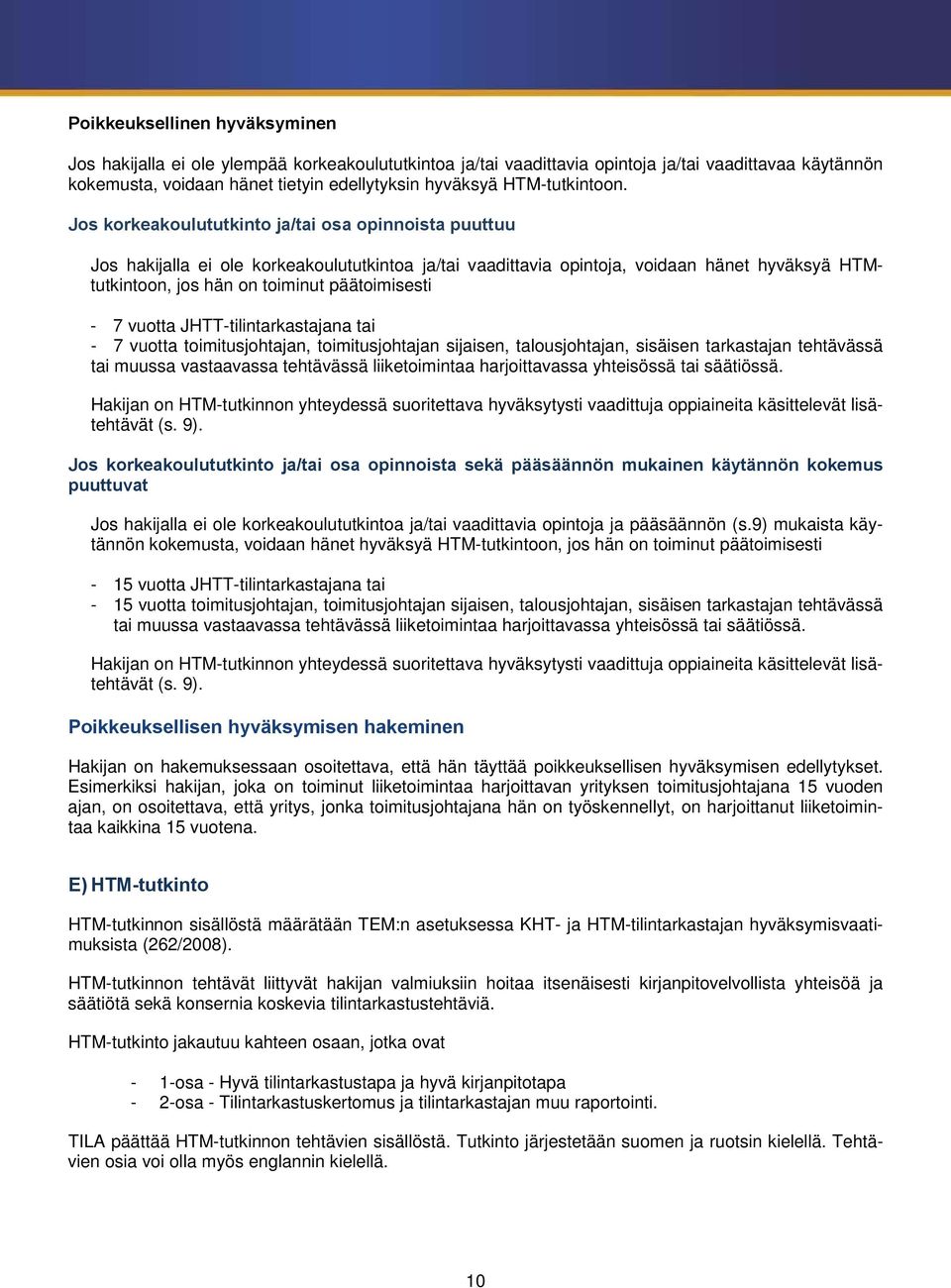 Poikkeuksellinen hyväksyminen

Jos hakijalla ei ole ylempää korkeakoulututkintoa ja/tai vaadittavia opintoja ja/tai vaadittavaa käytännön kokemusta, voidaan hänet tietyin edellytyksin hyväksyä HTM-tutkintoon.

Jos korkeakoulututkinto ja/tai osa opinnoista puuttuu

Jos hakijalla ei ole korkeakoulututkintoa ja/tai vaadittavia opintoja, voidaan hänet hyväksyä HTM-tutkintoon, jos hän on toiminut päätoimisesti

- 7 vuotta JHTT-tilintarkastajana tai
- 7 vuotta toimitusjohtajan, toimitusjohtajan sijaisen, talousjohtajan, sisäisen tarkastajan tehtävässä tai muussa vastaavassa tehtävässä liiketoimintaa harjoittavassa yhteisössä tai säätiössä.

Hakijan on HTM-tutkinnon yhteydessä suoritettava hyväksytysti vaadittuja oppiaineita käsittelevät lisätehtävät (s. 9).

Jos korkeakoulututkinto ja/tai osa opinnoista sekä pääsäännön mukainen käytännön kokemus puuttuvat

Jos hakijalla ei ole korkeakoulututkintoa ja/tai vaadittavia opintoja ja pääsäännön (s.9) mukaista käytännön kokemusta, voidaan hänet hyväksyä HTM-tutkintoon, jos hän on toiminut päätoimisesti

- 15 vuotta JHTT-tilintarkastajana tai
- 15 vuotta toimitusjohtajan, toimitusjohtajan sijaisen, talousjohtajan, sisäisen tarkastajan tehtävässä tai muussa vastaavassa tehtävässä liiketoimintaa harjoittavassa yhteisössä tai säätiössä.

Hakijan on HTM-tutkinnon yhteydessä suoritettava hyväksytysti vaadittuja oppiaineita käsittelevät lisätehtävät (s. 9).

Poikkeuksellisen hyväksymisen hakeminen

Hakijan on hakemuksessaan osoitettava, että hän täyttää poikkeuksellisen hyväksymisen edellytykset. Esimerkiksi hakijan, joka on toiminut liiketoimintaa harjoittavan yrityksen toimitusjohtajana 15 vuoden ajan, on osoitettava, että yritys, jonka toimitusjohtajana hän on työskennellyt, on harjoittanut liiketoimintaa kaikkina 15 vuotena.

E) HTM-tutkinto

HTM-tutkinnon sisällöstä määrätään TEM:n asetuksessa KHT- ja HTM-tilintarkastajan hyväksymisvaatimuksista (262/2008).

HTM-tutkinnon tehtävät liittyvät hakijan valmiuksiin hoitaa itsenäisesti kirjanpitovelvollista yhteisöä ja säätiötä sekä konsernia koskevia tilintarkastustehtäviä.

HTM-tutkinto jakautuu kahteen osaan, jotka ovat

- 1-osa - Hyvä tilintarkastustapa ja hyvä kirjanpitotapa
- 2-osa - Tilintarkastuskertomus ja tilintarkastajan muu raportointi.

TILA päättää HTM-tutkinnon tehtävien sisällöstä. Tutkinto järjestetään suomen ja ruotsin kielellä. Tehtävien osia voi olla myös englannin kielellä.

10